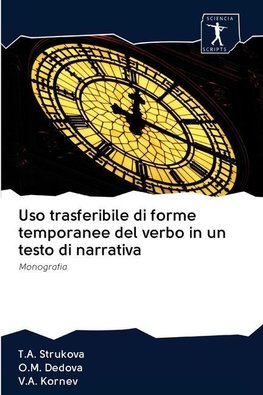 SCIENCIA SCRIPTS

Uso trasferibile di forme temporanee del verbo in un testo di narrativa

Monografia

T.A. Strukova
O.M. Dedova
V.A. Kornev